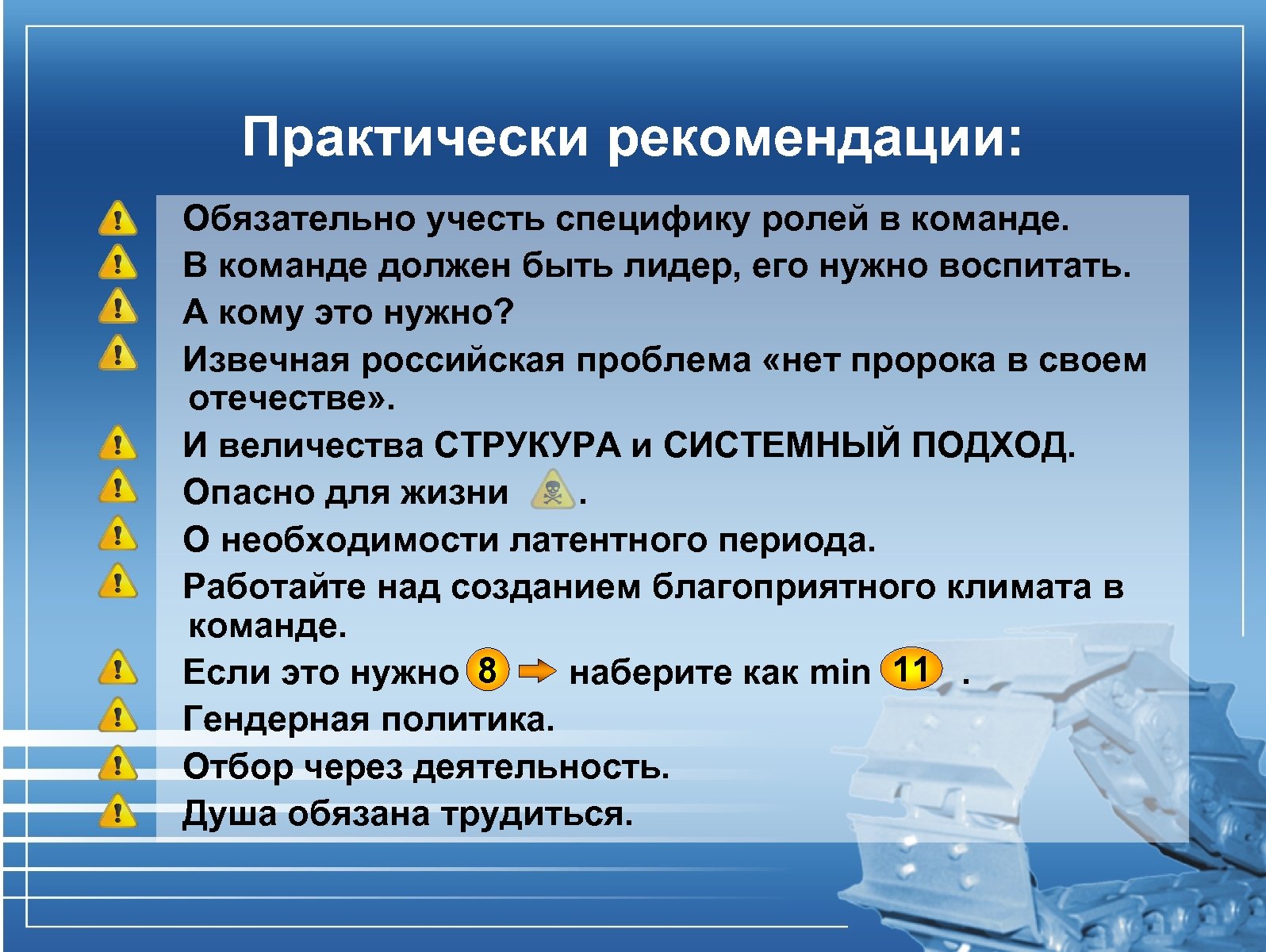 Практически рекомендации:

Обязательно учесть специфику ролей в команде.
В команде должен быть лидер, его нужно воспитать.
А кому это нужно?
Извечная российская проблема «нет пророка в своем отечестве».
И величества СТРУКУРА и СИСТЕМНЫЙ ПОДХОД.
Опасно для жизни .
О необходимости латентного периода.
Работайте над созданием благоприятного климата в команде.
Если это нужно 8 наберите как min 11 .
Гендерная политика.
Отбор через деятельность.
Душа обязана трудиться.